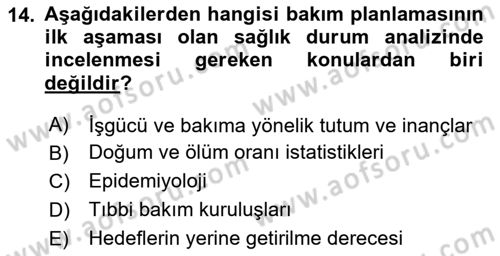 14. Aşağıdakilerden hangisi bakım planlamasının ilk aşaması olan sağlık durum analizinde incelenmesi gereken konulardan biri değildir?

A) İşgücü ve bakıma yönelik tutum ve inançlar
B) Doğum ve ölüm oranı istatistikleri
C) Epidemiyoloji
D) Tıbbi bakım kuruluşları
E) Hedeflerin yerine getirilme derecesi

www.aofsoru.com